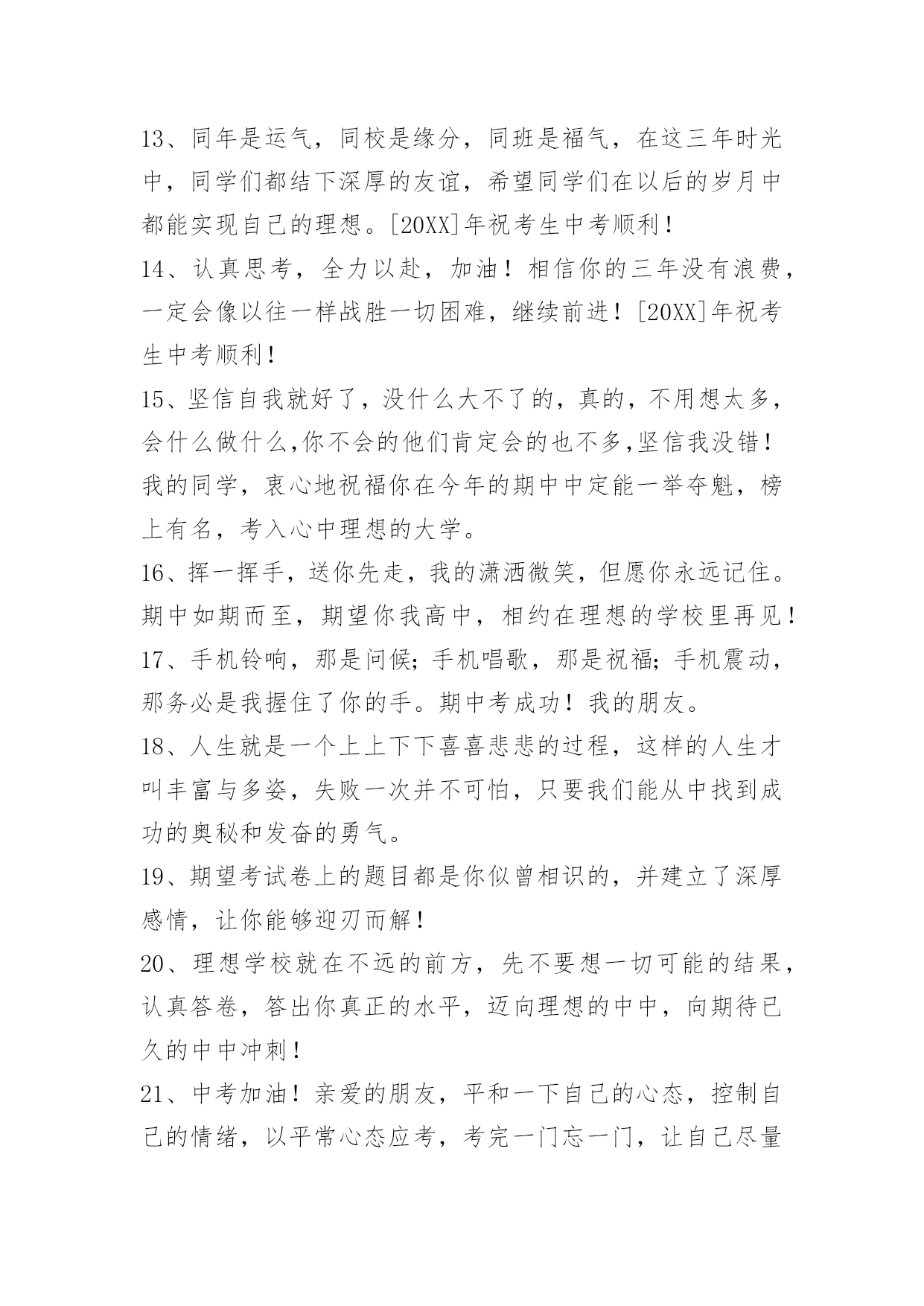 13、同年是运气，同校是缘分，同班是福气，在这三年时光中，同学们都结下深厚的友谊，希望同学们在以后的岁月中都能实现自己的理想。[20XX]年祝考生中考顺利！

14、认真思考，全力以赴，加油！相信你的三年没有浪费，一定会像以往一样战胜一切困难，继续前进！[20XX]年祝考生中考顺利！

15、坚信自我就好了，没什么大不了的，真的，不用想太多，会什么做什么,你不会的他们肯定会的也不多,坚信我没错！我的同学，衷心地祝福你在今年的期中中定能一举夺魁，榜上有名，考入心中理想的大学。

16、挥一挥手，送你先走，我的潇洒微笑，但愿你永远记住。期中如期而至，期望你我高中，相约在理想的学校里再见！

17、手机铃响，那是问候；手机唱歌，那是祝福；手机震动，那务必是我握住了你的手。期中考成功！我的朋友。

18、人生就是一个上上下下喜喜悲悲的过程，这样的人生才叫丰富与多姿，失败一次并不可怕，只要我们能从中找到成功的奥秘和发奋的勇气。

19、期望考试卷上的题目都是你似曾相识的，并建立了深厚感情，让你能够迎刃而解！

20、理想学校就在不远的前方，先不要想一切可能的结果，认真答卷，答出你真正的水平，迈向理想的中中，向期待已久的中中冲刺！

21、中考加油！亲爱的朋友，平和一下自己的心态，控制自己的情绪，以平常心态应考，考完一门忘一门，让自己尽量